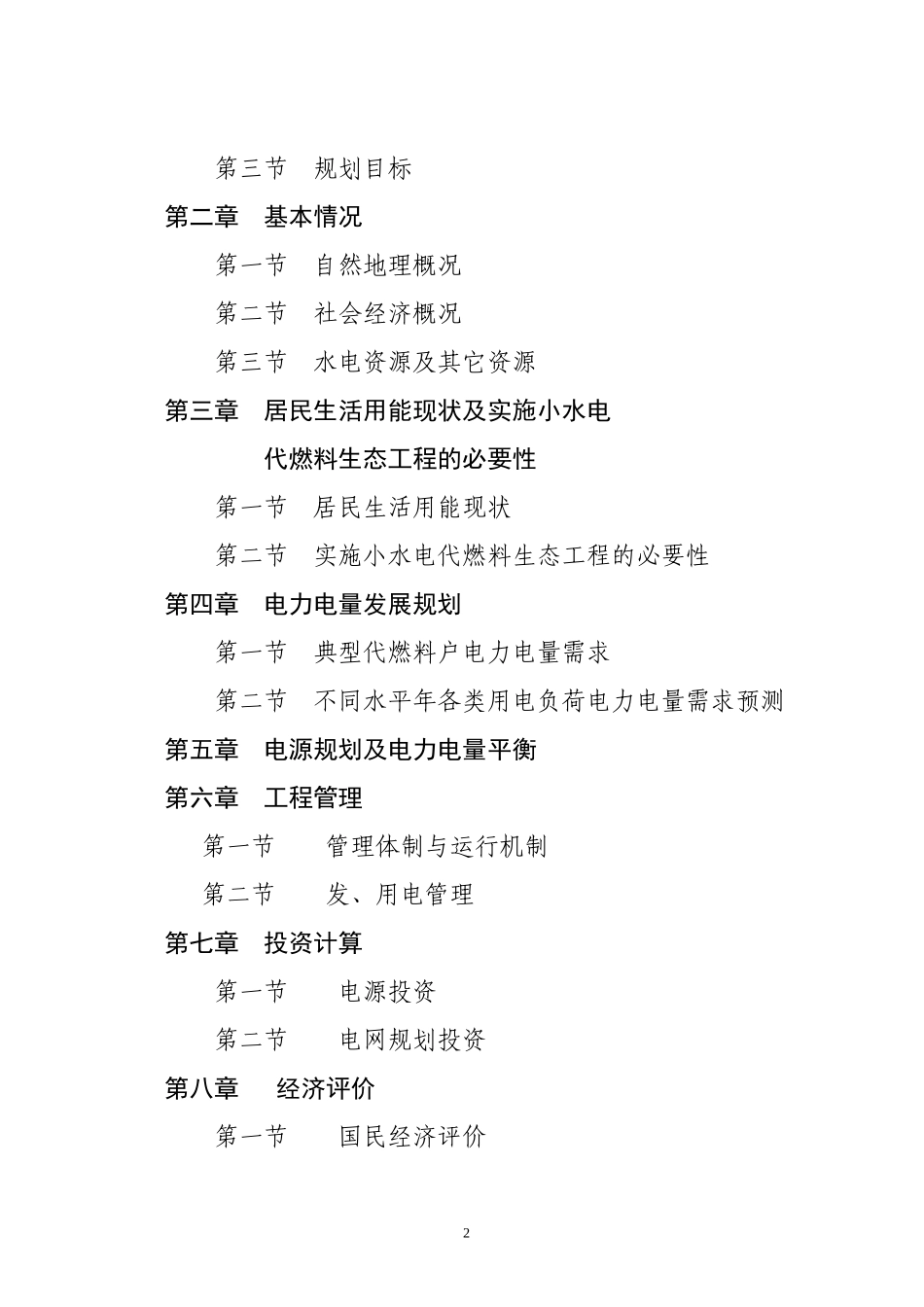 第三节　规划目标

第二章　基本情况

第一节　自然地理概况

第二节　社会经济概况

第三节　水电资源及其它资源

第三章　居民生活用能现状及实施小水电代燃料生态工程的必要性

第一节　居民生活用能现状

第二节　实施小水电代燃料生态工程的必要性

第四章　电力电量发展规划

第一节　典型代燃料户电力电量需求

第二节　不同水平年各类用电负荷电力电量需求预测

第五章　电源规划及电力电量平衡

第六章　工程管理

第一节　管理体制与运行机制

第二节　发、用电管理

第七章　投资计算

第一节　电源投资

第二节　电网规划投资

第八章　经济评价

第一节　国民经济评价

2